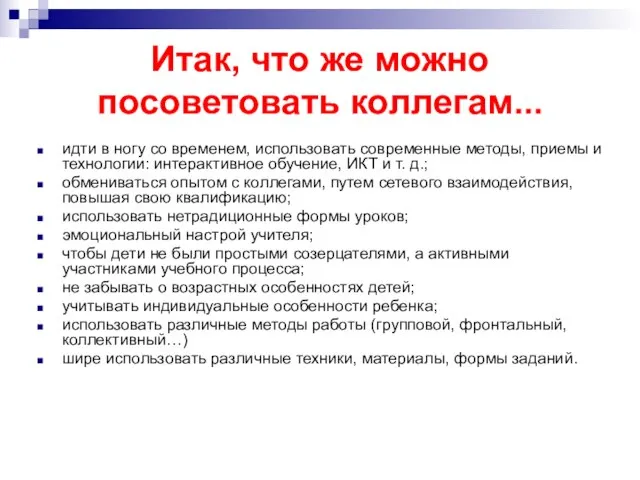 Итак, что же можно посоветовать коллегам...

- идти в ногу со временем, использовать современные методы, приемы и технологии: интерактивное обучение, ИКТ и т. д.;
- обмениваться опытом с коллегами, путем сетевого взаимодействия, повышая свою квалификацию;
- использовать нетрадиционные формы уроков;
- эмоциональный настрой учителя;
- чтобы дети не были простыми созерцателями, а активными участниками учебного процесса;
- не забывать о возрастных особенностях детей;
- учитывать индивидуальные особенности ребенка;
- использовать различные методы работы (групповой, фронтальный, коллективный…)
- шире использовать различные техники, материалы, формы заданий.